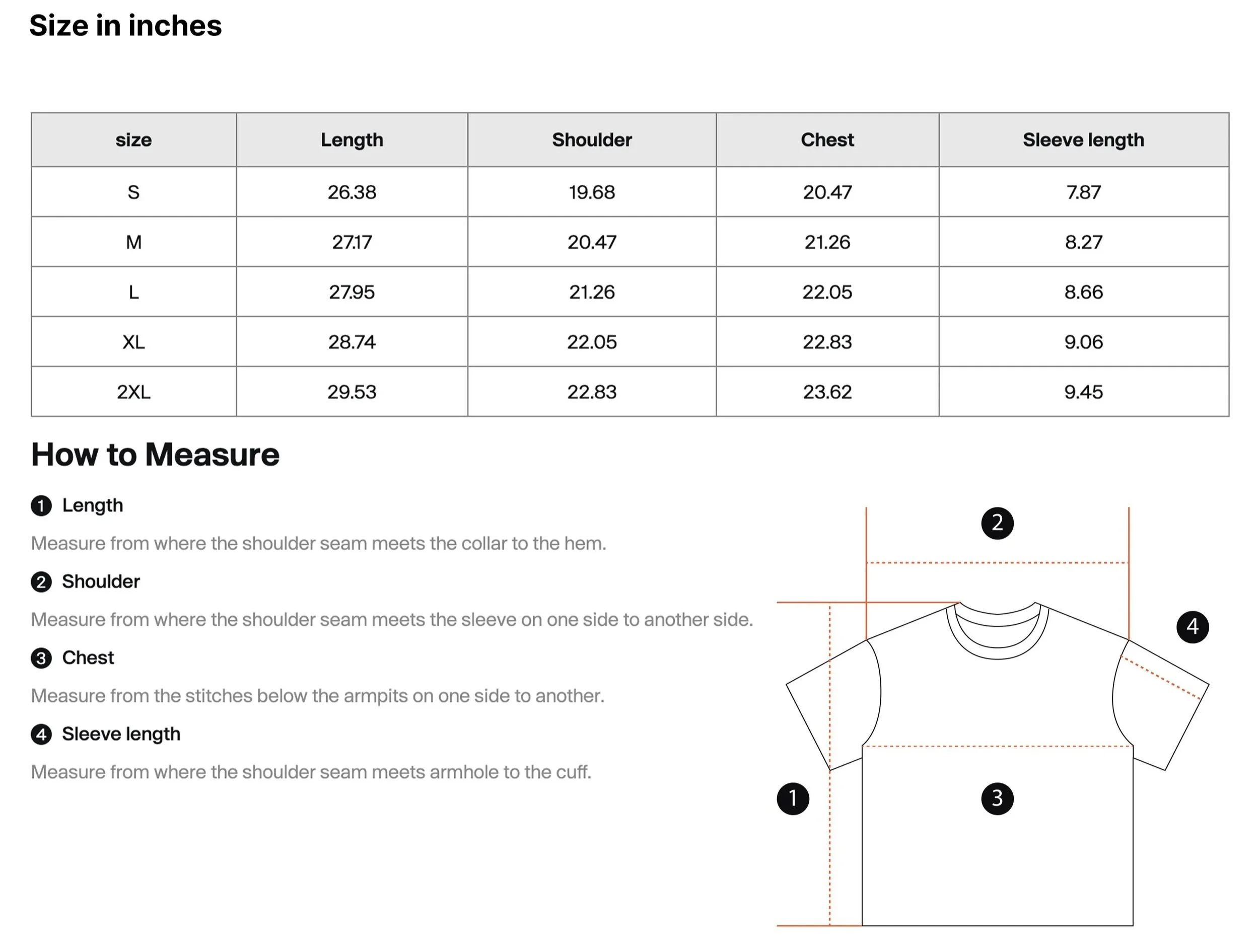 Size in inches

| size | Length | Shoulder | Chest | Sleeve length |
|---|---|---|---|---|
| S | 26.38 | 19.68 | 20.47 | 7.87 |
| M | 27.17 | 20.47 | 21.26 | 8.27 |
| L | 27.95 | 21.26 | 22.05 | 8.66 |
| XL | 28.74 | 22.05 | 22.83 | 9.06 |
| 2XL | 29.53 | 22.83 | 23.62 | 9.45 |

How to Measure

1 Length

Measure from where the shoulder seam meets the collar to the hem.

2 Shoulder

Measure from where the shoulder seam meets the sleeve on one side to another side.

3 Chest

Measure from the stitches below the armpits on one side to another.

4 Sleeve length

Measure from where the shoulder seam meets armhole to the cuff.

2

4

1

3